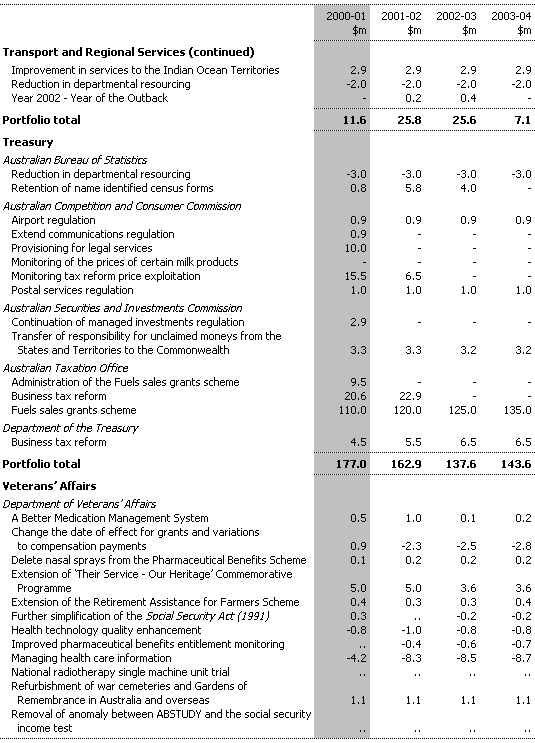 | | 2000-01 $m | 2001-02 $m | 2002-03 $m | 2003-04 $m |
|---|---|---|---|---|
| **Transport and Regional Services (continued)** | | | | |
| Improvement in services to the Indian Ocean Territories | 2.9 | 2.9 | 2.9 | 2.9 |
| Reduction in departmental resourcing | -2.0 | -2.0 | -2.0 | -2.0 |
| Year 2002 - Year of the Outback | - | 0.2 | 0.4 | - |
| **Portfolio total** | **11.6** | **25.8** | **25.6** | **7.1** |
| **Treasury** | | | | |
| *Australian Bureau of Statistics* | | | | |
| Reduction in departmental resourcing | -3.0 | -3.0 | -3.0 | -3.0 |
| Retention of name identified census forms | 0.8 | 5.8 | 4.0 | - |
| *Australian Competition and Consumer Commission* | | | | |
| Airport regulation | 0.9 | 0.9 | 0.9 | 0.9 |
| Extend communications regulation | 0.9 | - | - | - |
| Provisioning for legal services | 10.0 | - | - | - |
| Monitoring of the prices of certain milk products | - | - | - | - |
| Monitoring tax reform price exploitation | 15.5 | 6.5 | - | - |
| Postal services regulation | 1.0 | 1.0 | 1.0 | 1.0 |
| *Australian Securities and Investments Commission* | | | | |
| Continuation of managed investments regulation | 2.9 | - | - | - |
| Transfer of responsibility for unclaimed moneys from the States and Territories to the Commonwealth | 3.3 | 3.3 | 3.2 | 3.2 |
| *Australian Taxation Office* | | | | |
| Administration of the Fuels sales grants scheme | 9.5 | - | - | - |
| Business tax reform | 20.6 | 22.9 | - | - |
| Fuels sales grants scheme | 110.0 | 120.0 | 125.0 | 135.0 |
| *Department of the Treasury* | | | | |
| Business tax reform | 4.5 | 5.5 | 6.5 | 6.5 |
| **Portfolio total** | **177.0** | **162.9** | **137.6** | **143.6** |
| **Veterans' Affairs** | | | | |
| *Department of Veterans' Affairs* | | | | |
| A Better Medication Management System | 0.5 | 1.0 | 0.1 | 0.2 |
| Change the date of effect for grants and variations to compensation payments | 0.9 | -2.3 | -2.5 | -2.8 |
| Delete nasal sprays from the Pharmaceutical Benefits Scheme | 0.1 | 0.2 | 0.2 | 0.2 |
| Extension of 'Their Service - Our Heritage' Commemorative Programme | 5.0 | 5.0 | 3.6 | 3.6 |
| Extension of the Retirement Assistance for Farmers Scheme | 0.4 | 0.3 | 0.3 | 0.4 |
| Further simplification of the *Social Security Act (1991)* | 0.3 | .. | -0.2 | -0.2 |
| Health technology quality enhancement | -0.8 | -1.0 | -0.8 | -0.8 |
| Improved pharmaceutical benefits entitlement monitoring | .. | -0.4 | -0.6 | -0.7 |
| Managing health care information | -4.2 | -8.3 | -8.5 | -8.7 |
| National radiotherapy single machine unit trial | .. | .. | .. | .. |
| Refurbishment of war cemeteries and Gardens of Remembrance in Australia and overseas | 1.1 | 1.1 | 1.1 | 1.1 |
| Removal of anomaly between ABSTUDY and the social security income test | .. | .. | .. | .. |